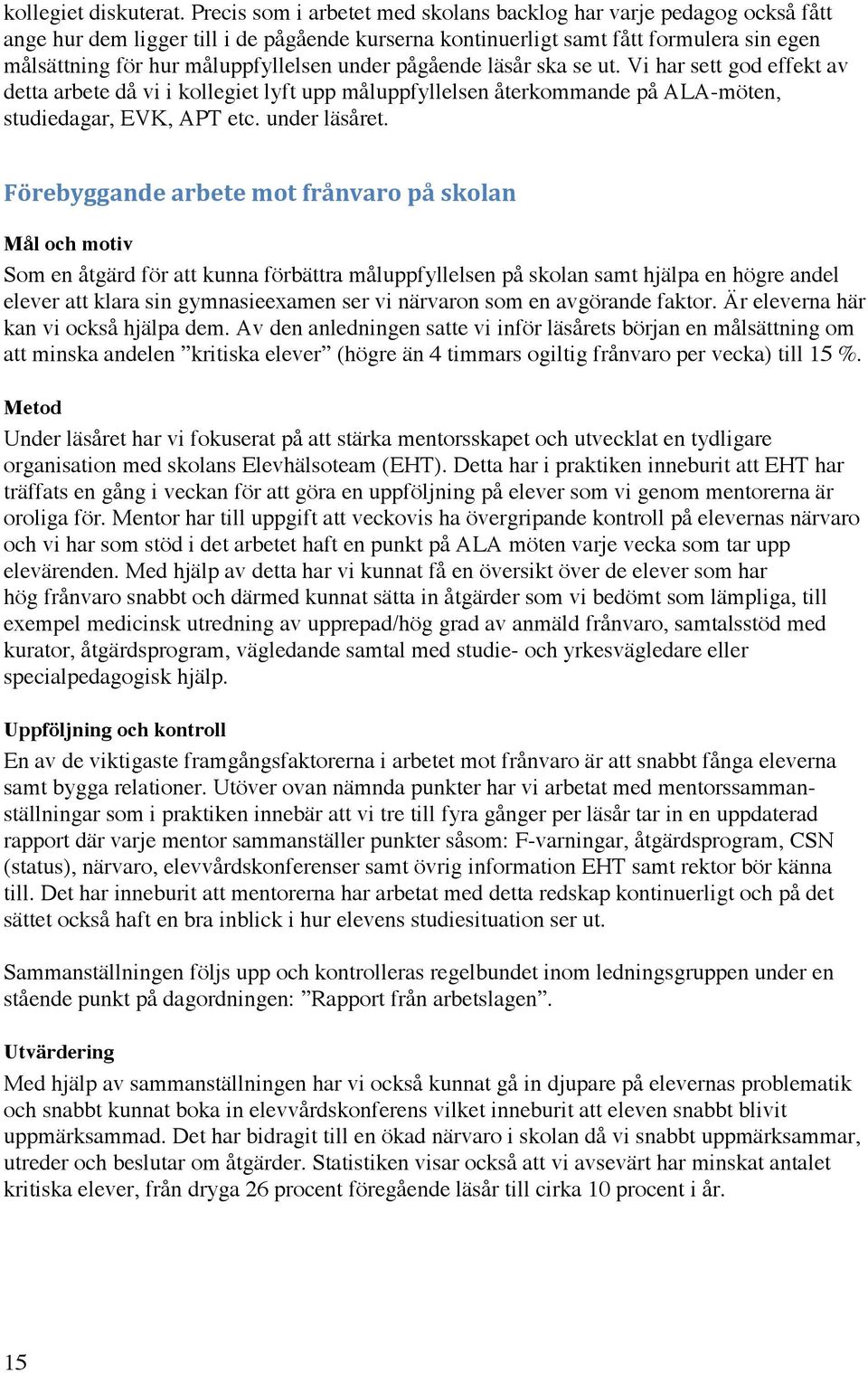 kollegiet diskuterat. Precis som i arbetet med skolans backlog har varje pedagog också fått ange hur dem ligger till i de pågående kurserna kontinuerligt samt fått formulera sin egen målsättning för hur måluppfyllelsen under pågående läsår ska se ut. Vi har sett god effekt av detta arbete då vi i kollegiet lyft upp måluppfyllelsen återkommande på ALA-möten, studiedagar, EVK, APT etc. under läsåret.

Förebyggande arbete mot frånvaro på skolan

Mål och motiv

Som en åtgärd för att kunna förbättra måluppfyllelsen på skolan samt hjälpa en högre andel elever att klara sin gymnasieexamen ser vi närvaron som en avgörande faktor. Är eleverna här kan vi också hjälpa dem. Av den anledningen satte vi inför läsårets början en målsättning om att minska andelen ”kritiska elever” (högre än 4 timmars ogiltig frånvaro per vecka) till 15 %.

Metod

Under läsåret har vi fokuserat på att stärka mentorsskapet och utvecklat en tydligare organisation med skolans Elevhälsoteam (EHT). Detta har i praktiken inneburit att EHT har träffats en gång i veckan för att göra en uppföljning på elever som vi genom mentorerna är oroliga för. Mentor har till uppgift att veckovis ha övergripande kontroll på elevernas närvaro och vi har som stöd i det arbetet haft en punkt på ALA möten varje vecka som tar upp elevärenden. Med hjälp av detta har vi kunnat få en översikt över de elever som har hög frånvaro snabbt och därmed kunnat sätta in åtgärder som vi bedömt som lämpliga, till exempel medicinsk utredning av upprepad/hög grad av anmäld frånvaro, samtalsstöd med kurator, åtgärdsprogram, vägledande samtal med studie- och yrkesvägledare eller specialpedagogisk hjälp.

Uppföljning och kontroll

En av de viktigaste framgångsfaktorerna i arbetet mot frånvaro är att snabbt fånga eleverna samt bygga relationer. Utöver ovan nämnda punkter har vi arbetat med mentorssammanställningar som i praktiken innebär att vi tre till fyra gånger per läsår tar in en uppdaterad rapport där varje mentor sammanställer punkter såsom: F-varningar, åtgärdsprogram, CSN (status), närvaro, elevvårdskonferenser samt övrig information EHT samt rektor bör känna till. Det har inneburit att mentorerna har arbetat med detta redskap kontinuerligt och på det sättet också haft en bra inblick i hur elevens studiesituation ser ut.

Sammanställningen följs upp och kontrolleras regelbundet inom ledningsgruppen under en stående punkt på dagordningen: ”Rapport från arbetslagen”.

Utvärdering

Med hjälp av sammanställningen har vi också kunnat gå in djupare på elevernas problematik och snabbt kunnat boka in elevvårdskonferens vilket inneburit att eleven snabbt blivit uppmärksammad. Det har bidragit till en ökad närvaro i skolan då vi snabbt uppmärksammar, utreder och beslutar om åtgärder. Statistiken visar också att vi avsevärt har minskat antalet kritiska elever, från dryga 26 procent föregående läsår till cirka 10 procent i år.

15